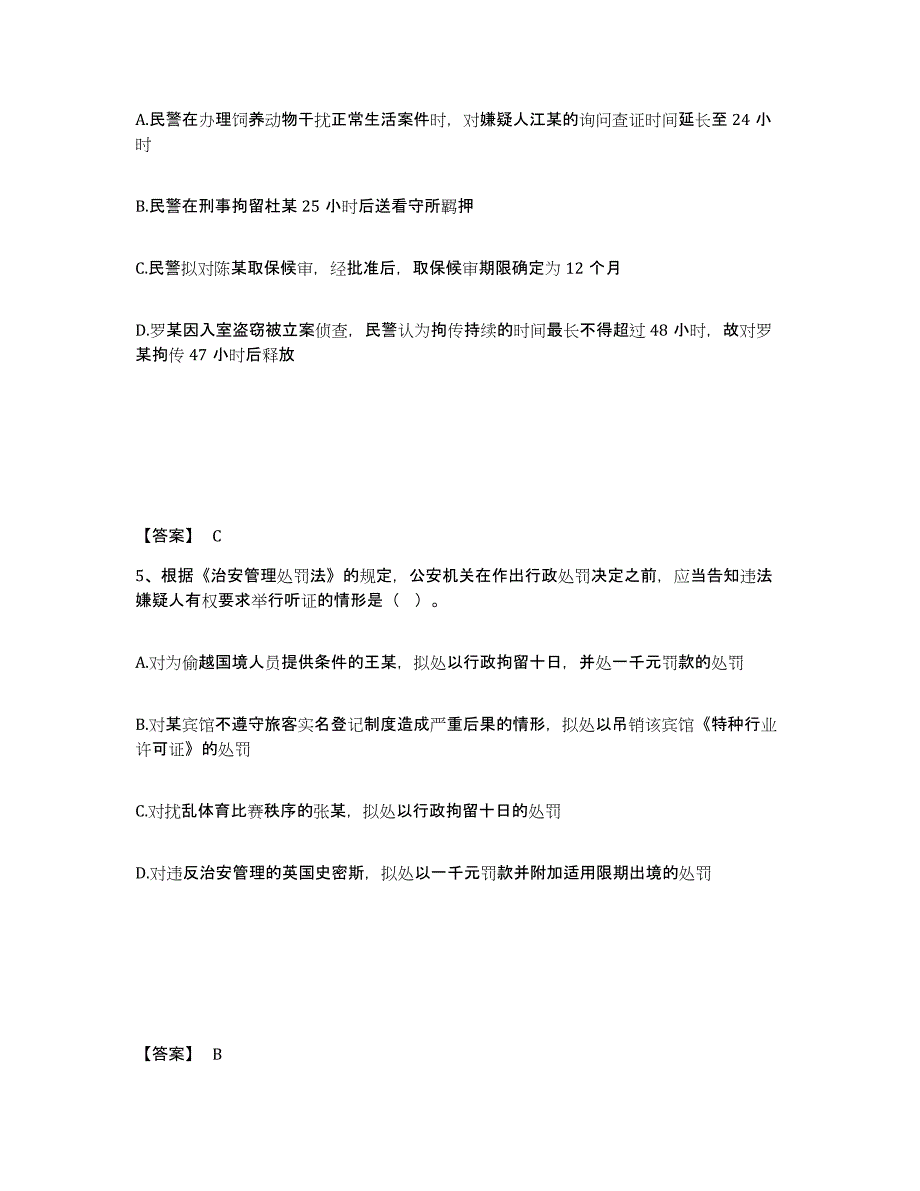 A.民警在办理饲养动物干扰正常生活案件时，对嫌疑人江某的询问查证时间延长至 24 小时

B.民警在刑事拘留杜某 25 小时后送看守所羁押

C.民警拟对陈某取保候审，经批准后，取保候审期限确定为 12 个月

D.罗某因入室盗窃被立案侦查，民警认为拘传持续的时间最长不得超过 48 小时，故对罗某拘传 47 小时后释放

【答案】 C

5、根据《治安管理处罚法》的规定，公安机关在作出行政处罚决定之前，应当告知违法嫌疑人有权要求举行听证的情形是（ ）。

A.对为偷越国境人员提供条件的王某，拟处以行政拘留十日，并处一千元罚款的处罚

B.对某宾馆不遵守旅客实名登记制度造成严重后果的情形，拟处以吊销该宾馆《特种行业许可证》的处罚

C.对扰乱体育比赛秩序的张某，拟处以行政拘留十日的处罚

D.对违反治安管理的英国史密斯，拟处以一千元罚款并附加适用限期出境的处罚

【答案】 B